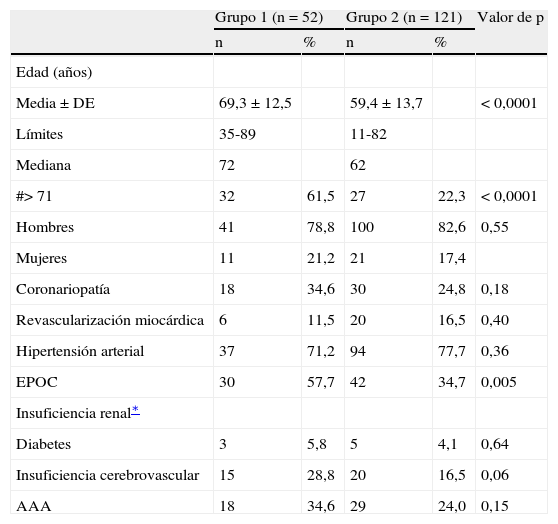 |  | Grupo 1 (n = 52) |  | Grupo 2 (n = 121) |  | Valor de p |
|---|---|---|---|---|---|
|  | n | % | n | % |  |
| Edad (años) |  |  |  |  |  |
| Media ± DE | 69,3 ± 12,5 |  | 59,4 ± 13,7 |  | < 0,0001 |
| Límites | 35-89 |  | 11-82 |  |  |
| Mediana | 72 |  | 62 |  |  |
| #> 71 | 32 | 61,5 | 27 | 22,3 | < 0,0001 |
| Hombres | 41 | 78,8 | 100 | 82,6 | 0,55 |
| Mujeres | 11 | 21,2 | 21 | 17,4 |  |
| Coronariopatía | 18 | 34,6 | 30 | 24,8 | 0,18 |
| Revascularización miocárdica | 6 | 11,5 | 20 | 16,5 | 0,40 |
| Hipertensión arterial | 37 | 71,2 | 94 | 77,7 | 0,36 |
| EPOC | 30 | 57,7 | 42 | 34,7 | 0,005 |
| Insuficiencia renal* |  |  |  |  |  |
| Diabetes | 3 | 5,8 | 5 | 4,1 | 0,64 |
| Insuficiencia cerebrovascular | 15 | 28,8 | 20 | 16,5 | 0,06 |
| AAA | 18 | 34,6 | 29 | 24,0 | 0,15 |